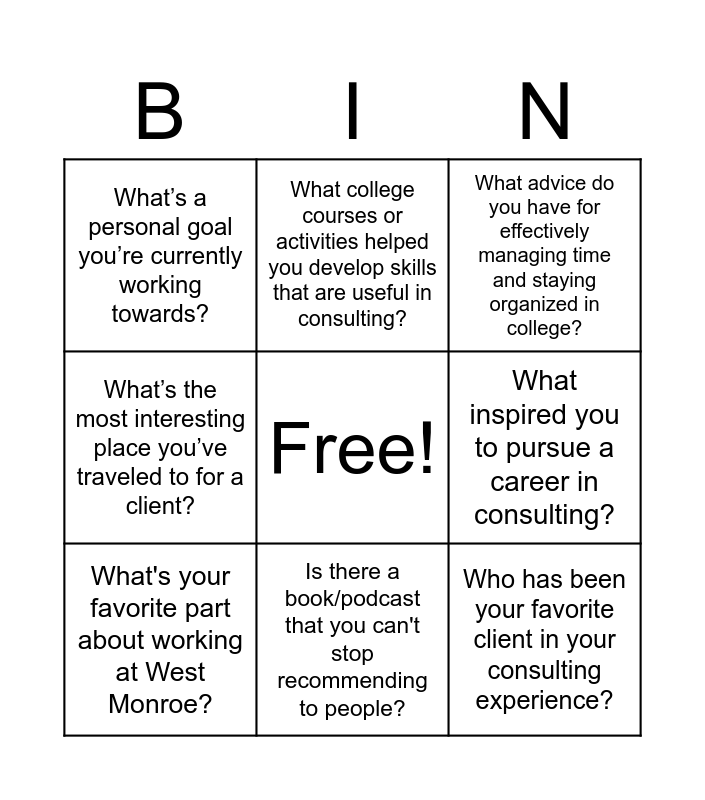 | B | I | N |
|---|---|---|
| What's a personal goal you're currently working towards? | What college courses or activities helped you develop skills that are useful in consulting? | What advice do you have for effectively managing time and staying organized in college? |
| What's the most interesting place you've traveled to for a client? | Free! | What inspired you to pursue a career in consulting? |
| What's your favorite part about working at West Monroe? | Is there a book/podcast that you can't stop recommending to people? | Who has been your favorite client in your consulting experience? |